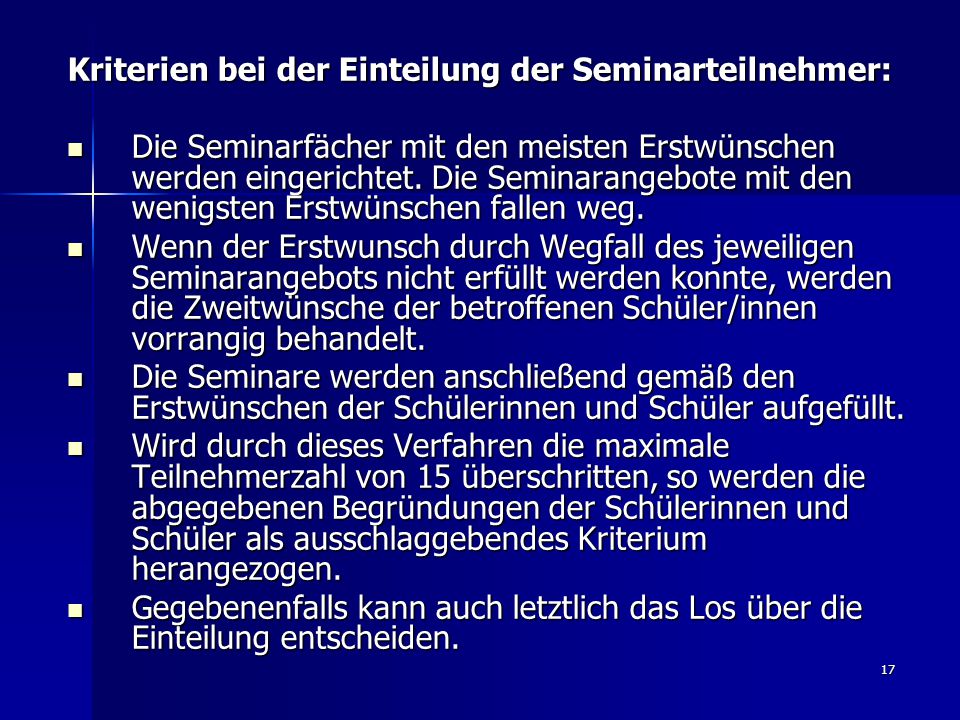 Kriterien bei der Einteilung der Seminarteilnehmer:

- Die Seminarfächer mit den meisten Erstwünschen werden eingerichtet. Die Seminarangebote mit den wenigsten Erstwünschen fallen weg.
- Wenn der Erstwunsch durch Wegfall des jeweiligen Seminarangebots nicht erfüllt werden konnte, werden die Zweitwünsche der betroffenen Schüler/innen vorrangig behandelt.
- Die Seminare werden anschließend gemäß den Erstwünschen der Schülerinnen und Schüler aufgefüllt.
- Wird durch dieses Verfahren die maximale Teilnehmerzahl von 15 überschritten, so werden die abgegebenen Begründungen der Schülerinnen und Schüler als ausschlaggebendes Kriterium herangezogen.
- Gegebenenfalls kann auch letztlich das Los über die Einteilung entscheiden.

17